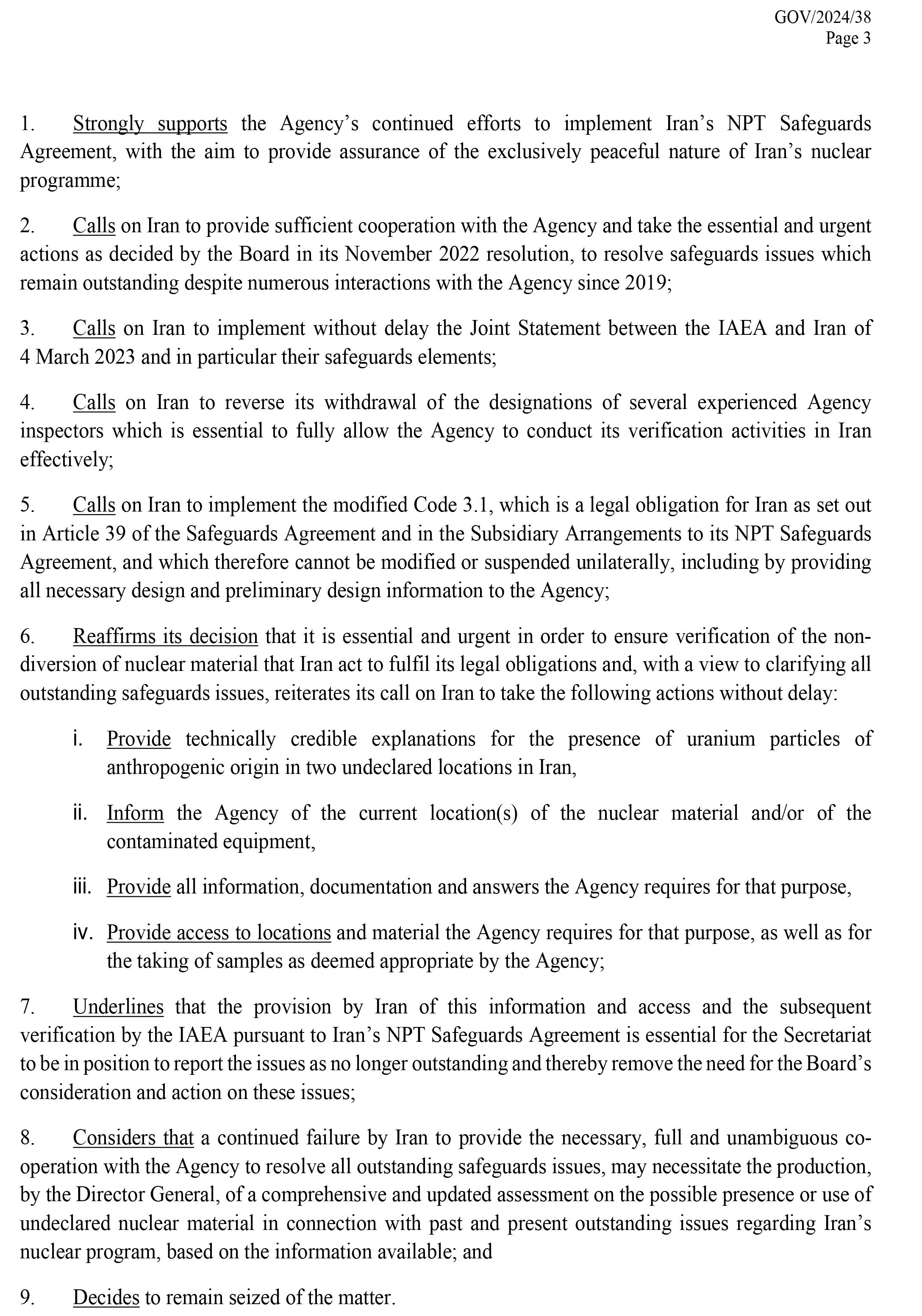 GOV/2024/38
Page 3

1. Strongly supports the Agency's continued efforts to implement Iran's NPT Safeguards Agreement, with the aim to provide assurance of the exclusively peaceful nature of Iran's nuclear programme;

2. Calls on Iran to provide sufficient cooperation with the Agency and take the essential and urgent actions as decided by the Board in its November 2022 resolution, to resolve safeguards issues which remain outstanding despite numerous interactions with the Agency since 2019;

3. Calls on Iran to implement without delay the Joint Statement between the IAEA and Iran of 4 March 2023 and in particular their safeguards elements;

4. Calls on Iran to reverse its withdrawal of the designations of several experienced Agency inspectors which is essential to fully allow the Agency to conduct its verification activities in Iran effectively;

5. Calls on Iran to implement the modified Code 3.1, which is a legal obligation for Iran as set out in Article 39 of the Safeguards Agreement and in the Subsidiary Arrangements to its NPT Safeguards Agreement, and which therefore cannot be modified or suspended unilaterally, including by providing all necessary design and preliminary design information to the Agency;

6. Reaffirms its decision that it is essential and urgent in order to ensure verification of the non-diversion of nuclear material that Iran act to fulfil its legal obligations and, with a view to clarifying all outstanding safeguards issues, reiterates its call on Iran to take the following actions without delay:

i. Provide technically credible explanations for the presence of uranium particles of anthropogenic origin in two undeclared locations in Iran,

ii. Inform the Agency of the current location(s) of the nuclear material and/or of the contaminated equipment,

iii. Provide all information, documentation and answers the Agency requires for that purpose,

iv. Provide access to locations and material the Agency requires for that purpose, as well as for the taking of samples as deemed appropriate by the Agency;

7. Underlines that the provision by Iran of this information and access and the subsequent verification by the IAEA pursuant to Iran's NPT Safeguards Agreement is essential for the Secretariat to be in position to report the issues as no longer outstanding and thereby remove the need for the Board's consideration and action on these issues;

8. Considers that a continued failure by Iran to provide the necessary, full and unambiguous co-operation with the Agency to resolve all outstanding safeguards issues, may necessitate the production, by the Director General, of a comprehensive and updated assessment on the possible presence or use of undeclared nuclear material in connection with past and present outstanding issues regarding Iran's nuclear program, based on the information available; and

9. Decides to remain seized of the matter.